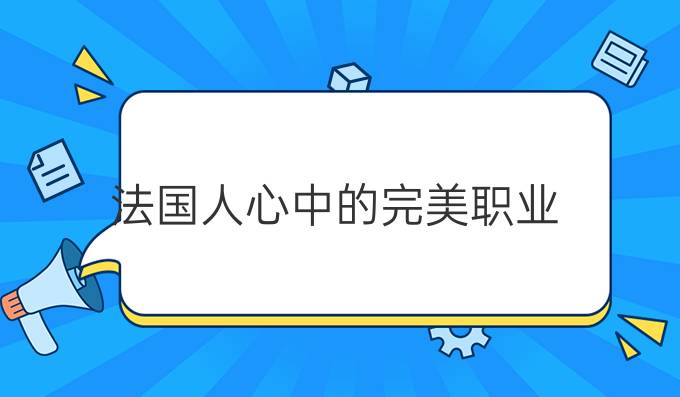 法国人心中的完美职业